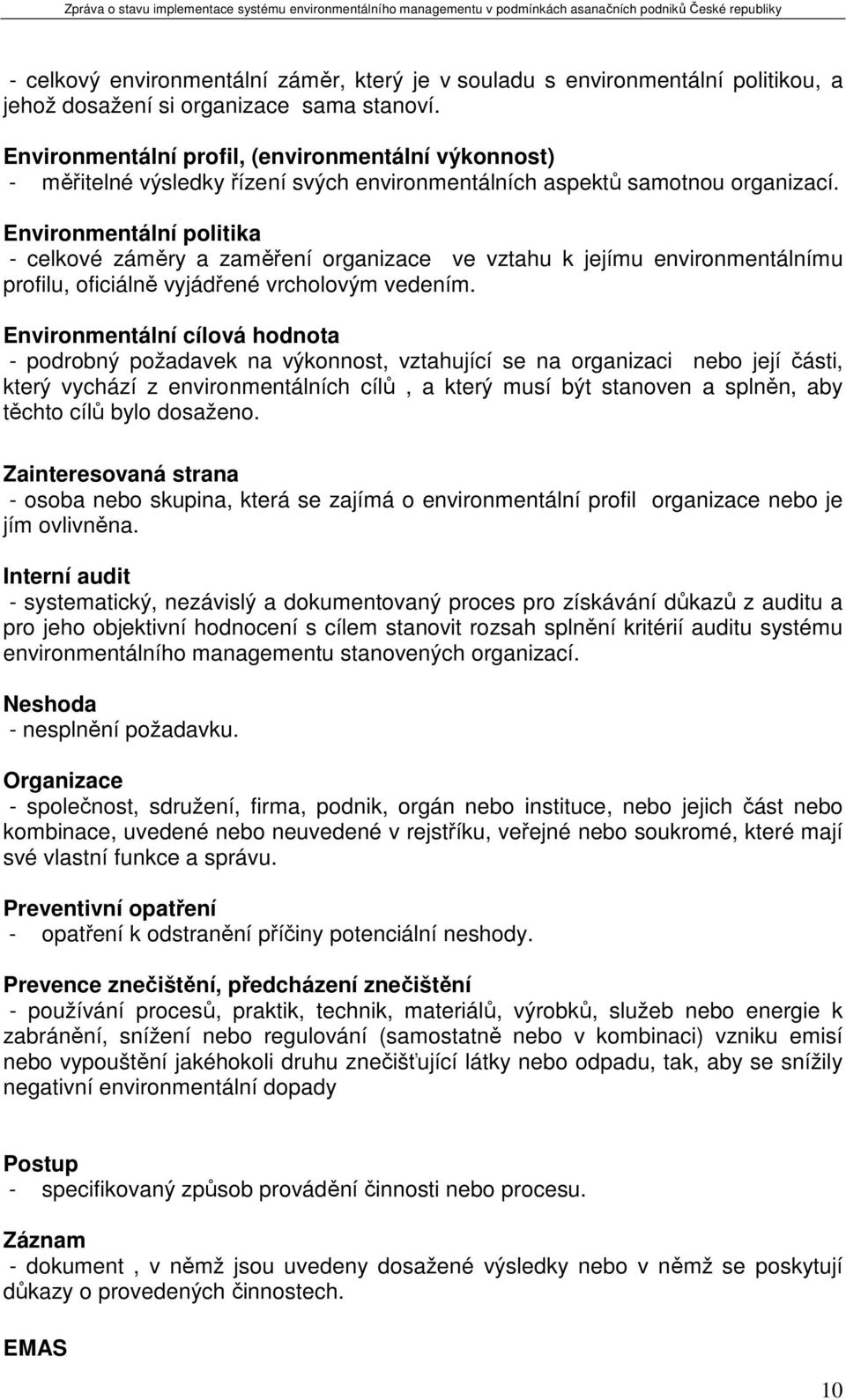 Zpráva o stavu implementace systému environmentálního managementu v podmínkách asanačních podniků České republiky

- celkový environmentální záměr, který je v souladu s environmentální politikou, a jehož dosažení si organizace sama stanoví.

Environmentální profil, (environmentální výkonnost)
- měřitelné výsledky řízení svých environmentálních aspektů samotnou organizací.

Environmentální politika
- celkové záměry a zaměření organizace ve vztahu k jejímu environmentálnímu profilu, oficiálně vyjádřené vrcholovým vedením.

Environmentální cílová hodnota
- podrobný požadavek na výkonnost, vztahující se na organizaci nebo její části, který vychází z environmentálních cílů , a který musí být stanoven a splněn, aby těchto cílů bylo dosaženo.

Zainteresovaná strana
- osoba nebo skupina, která se zajímá o environmentální profil organizace nebo je jím ovlivněna.

Interní audit
- systematický, nezávislý a dokumentovaný proces pro získávání důkazů z auditu a pro jeho objektivní hodnocení s cílem stanovit rozsah splnění kritérií auditu systému environmentálního managementu stanovených organizací.

Neshoda
- nesplnění požadavku.

Organizace
- společnost, sdružení, firma, podnik, orgán nebo instituce, nebo jejich část nebo kombinace, uvedené nebo neuvedené v rejstříku, veřejné nebo soukromé, které mají své vlastní funkce a správu.

Preventivní opatření
- opatření k odstranění příčiny potenciální neshody.

Prevence znečištění, předcházení znečištění
- používání procesů, praktik, technik, materiálů, výrobků, služeb nebo energie k zabránění, snížení nebo regulování (samostatně nebo v kombinaci) vzniku emisí nebo vypouštění jakéhokoli druhu znečišťující látky nebo odpadu, tak, aby se snížily negativní environmentální dopady

Postup
- specifikovaný způsob provádění činnosti nebo procesu.

Záznam
- dokument , v němž jsou uvedeny dosažené výsledky nebo v němž se poskytují důkazy o provedených činnostech.

EMAS

10